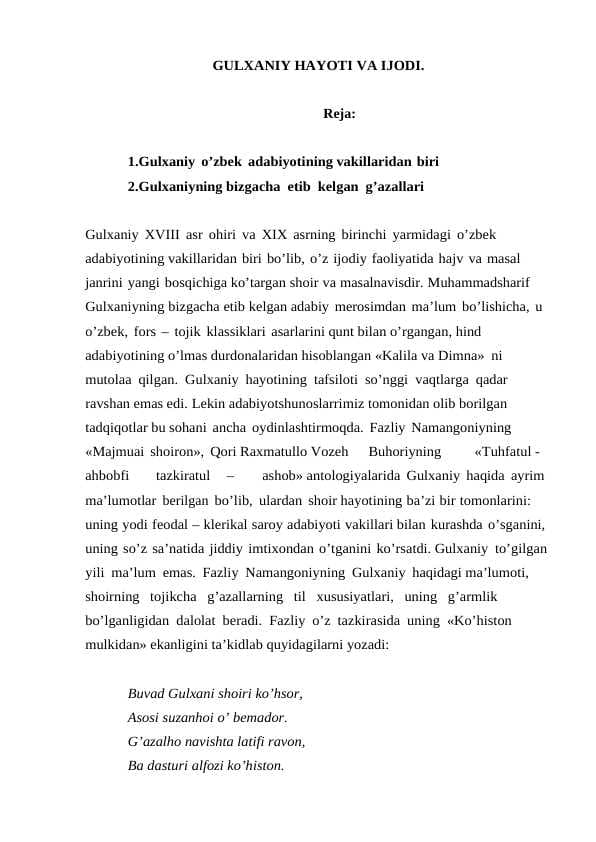 GULXANIY HAYOTI VA IJODI.

Reja:

1.Gulxaniy o’zbek adabiyotining vakillaridan biri
2.Gulxaniyning bizgacha etib kelgan g’azallari

Gulxaniy XVIII asr ohiri va XIX asrning birinchi yarmidagi o’zbek adabiyotining vakillaridan biri bo’lib, o’z ijodiy faoliyatida hajv va masal janrini yangi bosqichiga ko’targan shoir va masalnavisdir. Muhammadsharif Gulxaniyning bizgacha etib kelgan adabiy merosimdan ma’lum bo’lishicha, u o’zbek, fors – tojik klassiklari asarlarini qunt bilan o’rgangan, hind adabiyotining o’lmas durdonalaridan hisoblangan «Kalila va Dimna» ni mutolaa qilgan. Gulxaniy hayotining tafsiloti so’nggi vaqtlarga qadar ravshan emas edi. Lekin adabiyotshunoslarrimiz tomonidan olib borilgan tadqiqotlar bu sohani ancha oydinlashtirmoqda. Fazliy Namangoniyning «Majmuai shoiron», Qori Raxmatullo Vozeh Buhoriyning «Tuhfatul - ahbobfi tazkiratul – ashob» antologiyalarida Gulxaniy haqida ayrim ma’lumotlar berilgan bo’lib, ulardan shoir hayotining ba’zi bir tomonlarini: uning yodi feodal – klerikal saroy adabiyoti vakillari bilan kurashda o’sganini, uning so’z sa’natida jiddiy imtixondan o’tganini ko’rsatdi. Gulxaniy to’gilgan yili ma’lum emas. Fazliy Namangoniyning Gulxaniy haqidagi ma’lumoti, shoirning tojikcha g’azallarning til xususiyatlari, uning g’armlik bo’lganligidan dalolat beradi. Fazliy o’z tazkirasida uning «Ko’histon mulkidan» ekanligini ta’kidlab quyidagilarni yozadi:

Buvad Gulxani shoiri ko’hsor,
Asosi suzanhoi o’ bemador.
G’azalho navishta latifi ravon,
Ba dasturi alfozi ko’histon.